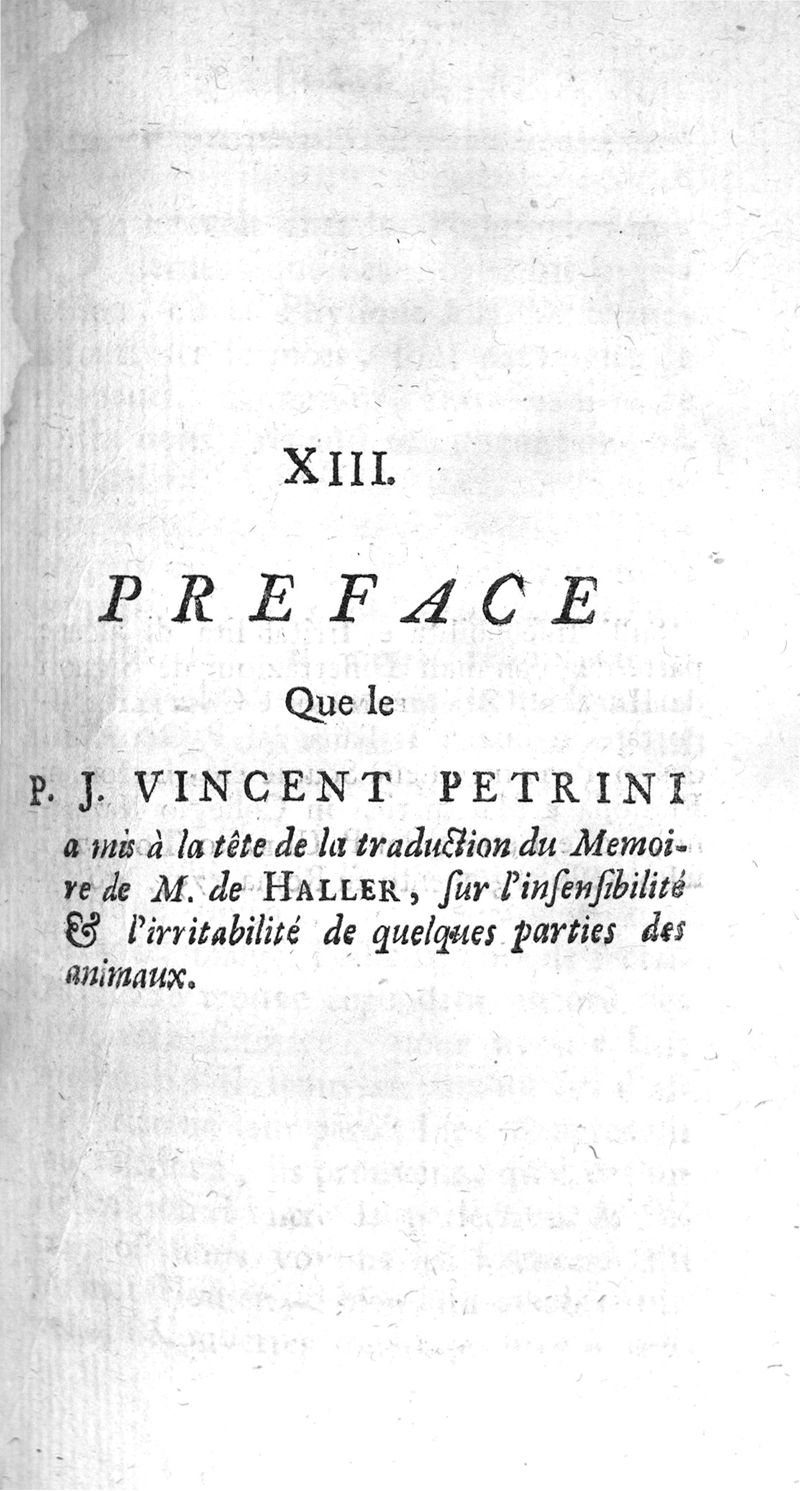 XIII.

PREFACE

Que le

P. J. VINCENT PETRINI

a mis à la tête de la traduction du Memoire de M. de HALLER, ſur l'inſenſibilité & l'irritabilité de quelques parties des animaux.